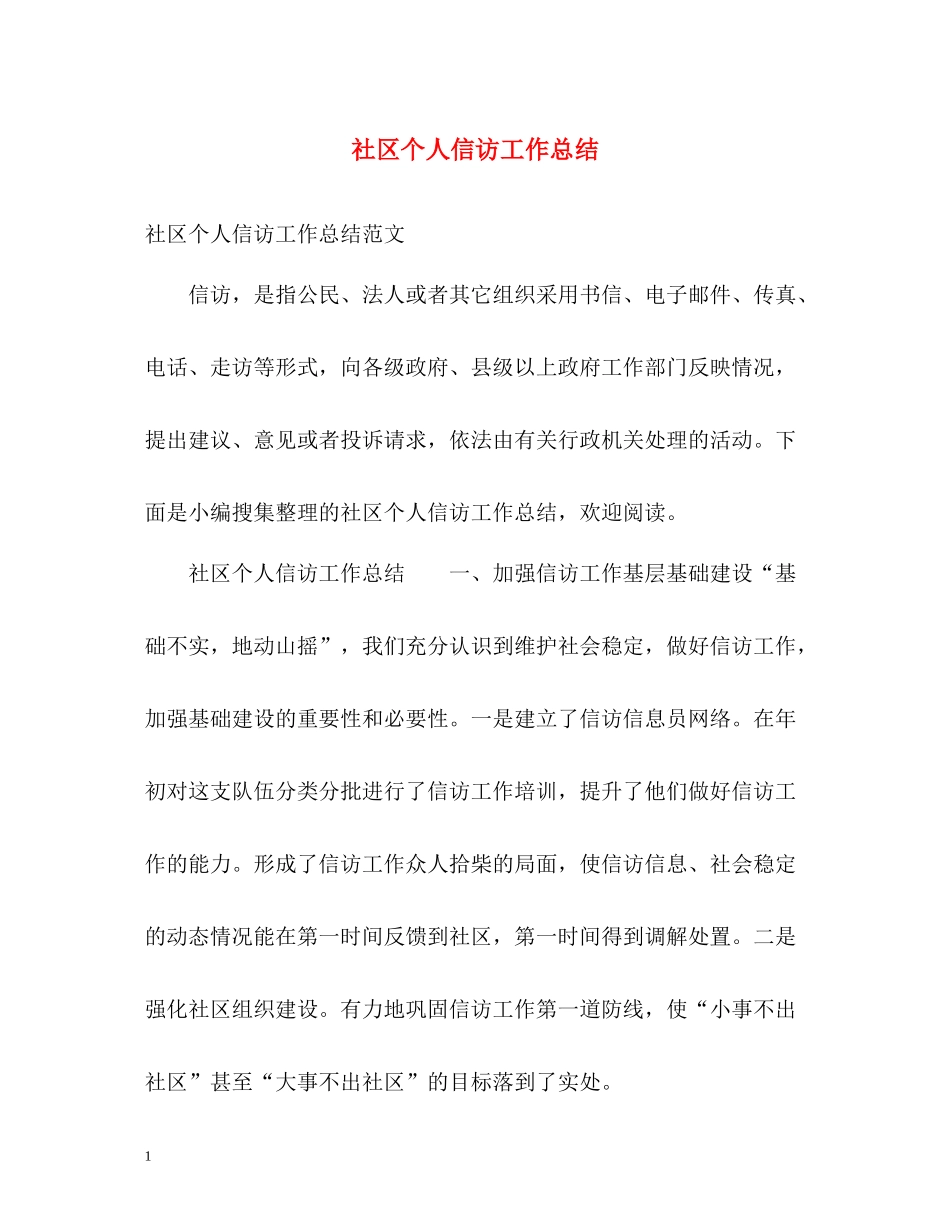 社区个人信访工作总结

社区个人信访工作总结范文

信访，是指公民、法人或者其它组织采用书信、电子邮件、传真、电话、走访等形式，向各级政府、县级以上政府工作部门反映情况，提出建议、意见或者投诉请求，依法由有关行政机关处理的活动。下面是小编搜集整理的社区个人信访工作总结，欢迎阅读。

社区个人信访工作总结　　一、加强信访工作基层基础建设“基础不实，地动山摇”，我们充分认识到维护社会稳定，做好信访工作，加强基础建设的重要性和必要性。一是建立了信访信息员网络。在年初对这支队伍分类分批进行了信访工作培训，提升了他们做好信访工作的能力。形成了信访工作众人拾柴的局面，使信访信息、社会稳定的动态情况能在第一时间反馈到社区，第一时间得到调解处置。二是强化社区组织建设。有力地巩固信访工作第一道防线，使“小事不出社区”甚至“大事不出社区”的目标落到了实处。

1